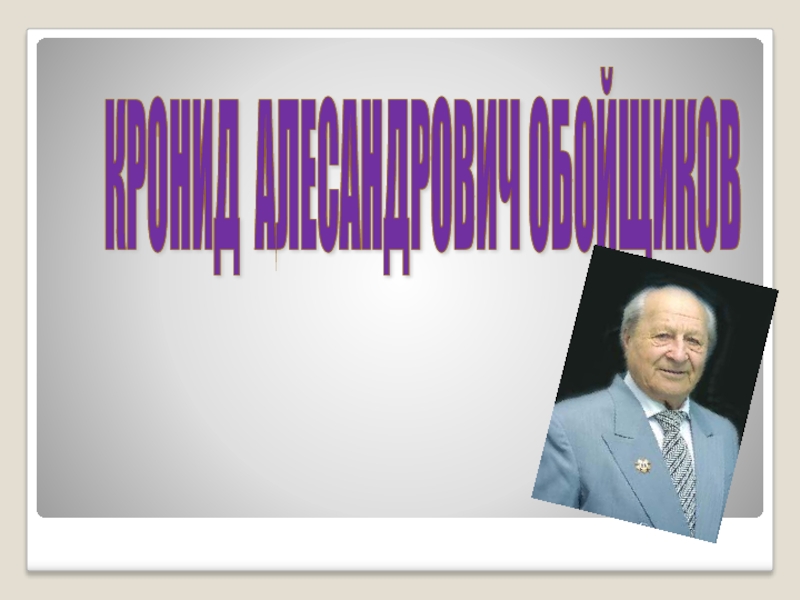 КРОНИД АЛЕСАНДРОВИЧ ОБОЙЩИКОВ